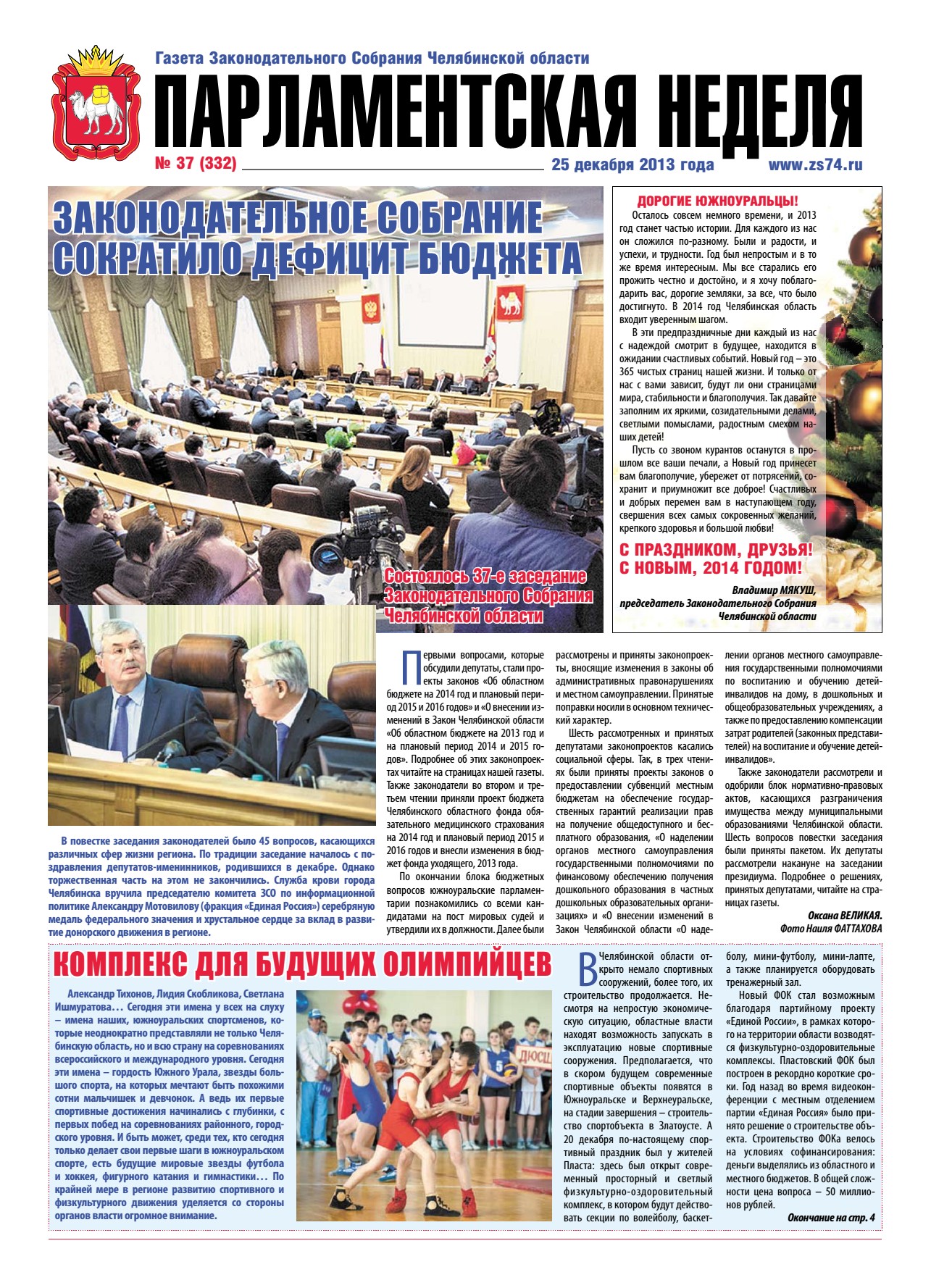 Газета Законодательного Собрания Челябинской области

ПАРЛАМЕНТСКАЯ НЕДЕЛЯ

№ 37 (332)

25 декабря 2013 года

www.zs74.ru

ЗАКОНОДАТЕЛЬНОЕ СОБРАНИЕ СОКРАТИЛО ДЕФИЦИТ БЮДЖЕТА

Состоялось 37-е заседание Законодательного Собрания Челябинской области

ДОРОГИЕ ЮЖНОУРАЛЬЦЫ!

Осталось совсем немного времени, и 2013 год станет частью истории. Для каждого из нас он сложился по-разному. Были и радости, и успехи, и трудности. Год был непростым и в то же время интересным. Мы все старались его прожить честно и достойно, и я хочу поблагодарить вас, дорогие земляки, за все, что было достигнуто. В 2014 год Челябинская область входит уверенным шагом.

В эти предпраздничные дни каждый из нас с надеждой смотрит в будущее, находится в ожидании счастливых событий. Новый год – это 365 чистых страниц нашей жизни. И только от нас с вами зависит, будут ли они страницами мира, стабильности и благополучия. Так давайте заполним их яркими, созидательными делами, светлыми помыслами, радостным смехом наших детей!

Пусть со звоном курантов останутся в прошлом все ваши печали, а Новый год принесет вам благополучие, убережет от потрясений, сохранит и приумножит все доброе! Счастливых и добрых перемен вам в наступающем году, свершения всех самых сокровенных желаний, крепкого здоровья и большой любви!

С ПРАЗДНИКОМ, ДРУЗЬЯ! С НОВЫМ, 2014 ГОДОМ!

Владимир МЯКУШ, председатель Законодательного Собрания Челябинской области

В повестке заседания законодателей было 45 вопросов, касающихся различных сфер жизни региона. По традиции заседание началось с поздравления депутатов-именинников, родившихся в декабре. Однако торжественная часть на этом не закончились. Служба крови города Челябинска вручила председателю комитета ЗСО по информационной политике Александру Мотовилову (фракция «Единая Россия») серебряную медаль федерального значения и хрустальное сердце за вклад в развитие донорского движения в регионе.

Первыми вопросами, которые обсудили депутаты, стали проекты законов «Об областном бюджете на 2014 год и плановый период 2015 и 2016 годов» и «О внесении изменений в Закон Челябинской области «Об областном бюджете на 2013 год и на плановый период 2014 и 2015 годов». Подробнее об этих законопроектах читайте на страницах нашей газеты. Также законодатели во втором и третьем чтении приняли проект бюджета Челябинского областного фонда обязательного медицинского страхования на 2014 год и плановый период 2015 и 2016 годов и внесли изменения в бюджет фонда уходящего, 2013 года.

По окончании блока бюджетных вопросов южноуральские парламентарии познакомились со всеми кандидатами на пост мировых судей и утвердили их в должности. Далее были рассмотрены и приняты законопроекты, вносящие изменения в законы об административных правонарушениях и местном самоуправлении. Принятые поправки носили в основном технический характер.

Шесть рассмотренных и принятых депутатами законопроектов касались социальной сферы. Так, в трех чтениях были приняты проекты законов о предоставлении субвенций местным бюджетам на обеспечение государственных гарантий реализации прав на получение общедоступного и бесплатного образования, «О наделении органов местного самоуправления государственными полномочиями по финансовому обеспечению получения дошкольного образования в частных дошкольных образовательных организациях» и «О внесении изменений в Закон Челябинской области «О наделении органов местного самоуправления государственными полномочиями по воспитанию и обучению детей-инвалидов на дому, в дошкольных и общеобразовательных учреждениях, а также по предоставлению компенсации затрат родителей (законных представителей) на воспитание и обучение детей-инвалидов».

Также законодатели рассмотрели и одобрили блок нормативно-правовых актов, касающихся разграничения имущества между муниципальными образованиями Челябинской области. Шесть вопросов повестки заседания были приняты пакетом. Их депутаты рассмотрели накануне на заседании президиума. Подробнее о решениях, принятых депутатами, читайте на страницах газеты.

Оксана ВЕЛИКАЯ.
Фото Наиля ФАТТАХОВА

КОМПЛЕКС ДЛЯ БУДУЩИХ ОЛИМПИЙЦЕВ

Александр Тихонов, Лидия Скобликова, Светлана Ишмуратова… Сегодня эти имена у всех на слуху – имена наших, южноуральских спортсменов, которые неоднократно представляли не только Челябинскую область, но и всю страну на соревнованиях всероссийского и международного уровня. Сегодня эти имена – гордость Южного Урала, звезды большого спорта, на которых мечтают быть похожими сотни мальчишек и девчонок. А ведь их первые спортивные достижения начинались с глубинки, с первых побед на соревнованиях районного, городского уровня. И быть может, среди тех, кто сегодня только делает свои первые шаги в южноуральском спорте, есть будущие мировые звезды футбола и хоккея, фигурного катания и гимнастики… По крайней мере в регионе развитию спортивного и физкультурного движения уделяется со стороны органов власти огромное внимание.

ДЮСШ

В Челябинской области открыто немало спортивных сооружений, более того, их строительство продолжается. Несмотря на непростую экономическую ситуацию, областные власти находят возможность запускать в эксплуатацию новые спортивные сооружения. Предполагается, что в скором будущем современные спортивные объекты появятся в Южноуральске и Верхнеуральске, на стадии завершения – строительство спортобъекта в Златоусте. А 20 декабря по-настоящему спортивный праздник был у жителей Пласта: здесь был открыт современный просторный и светлый физкультурно-оздоровительный комплекс, в котором будут действовать секции по волейболу, баскетболу, мини-футболу, мини-лапте, а также планируется оборудовать тренажерный зал.

Новый ФОК стал возможным благодаря партийному проекту «Единой России», в рамках которого на территории области возводятся физкультурно-оздоровительные комплексы. Пластовский ФОК был построен в рекордно короткие сроки. Год назад во время видеоконференции с местным отделением партии «Единая Россия» было принято решение о строительстве объекта. Строительство ФОКа велось на условиях софинансирования: деньги выделялись из областного и местного бюджетов. В общей сложности цена вопроса – 50 миллионов рублей.

Окончание на стр. 4